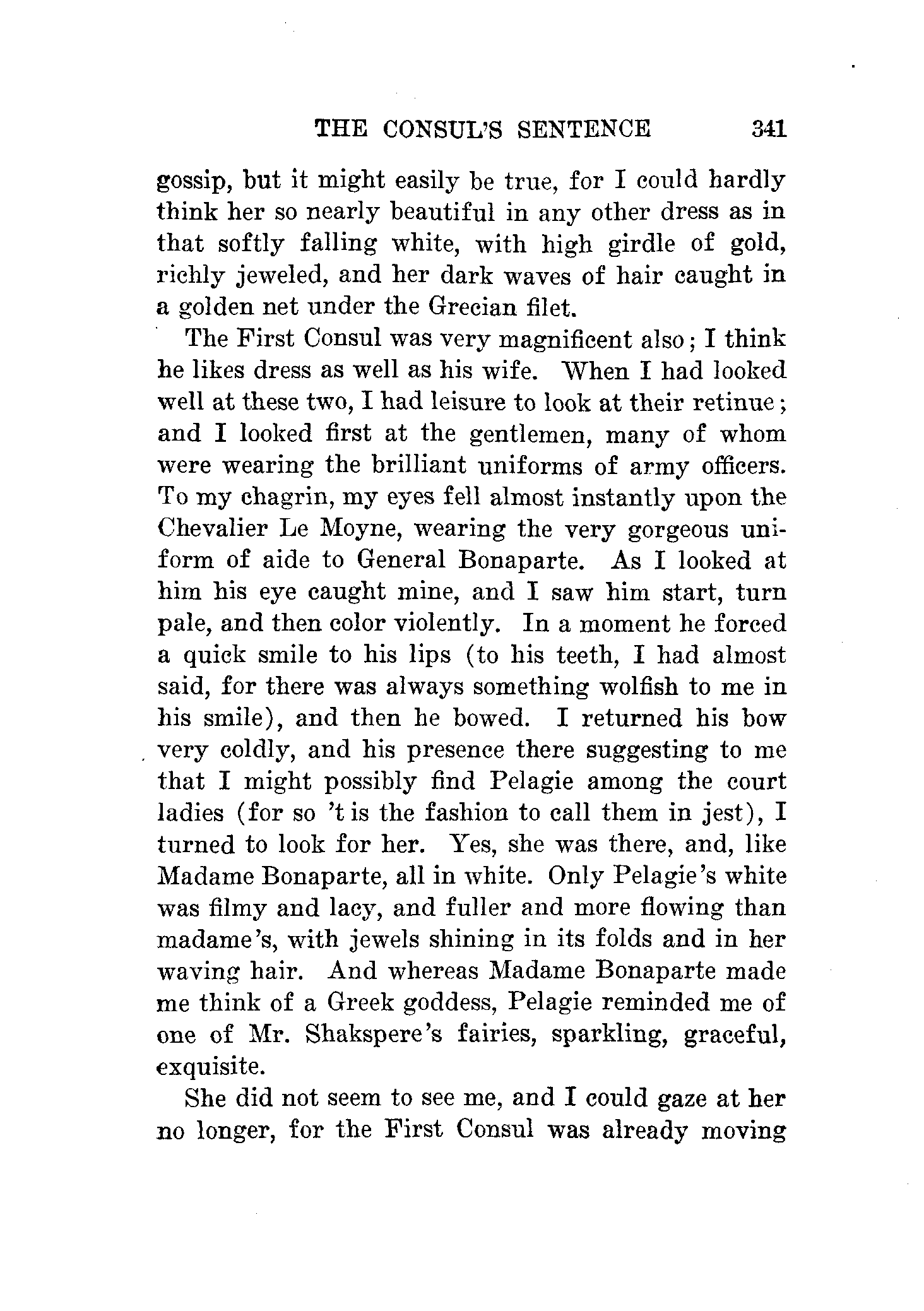 THE CONSUL'S SENTENCE 341

gossip, but it might easily be true, for I could hardly think her so nearly beautiful in any other dress as in that softly falling white, with high girdle of gold, richly jeweled, and her dark waves of hair caught in a golden net under the Grecian filet.

The First Consul was very magnificent also; I think he likes dress as well as his wife. When I had looked well at these two, I had leisure to look at their retinue; and I looked first at the gentlemen, many of whom were wearing the brilliant uniforms of army officers. To my chagrin, my eyes fell almost instantly upon the Chevalier Le Moyne, wearing the very gorgeous uniform of aide to General Bonaparte. As I looked at him his eye caught mine, and I saw him start, turn pale, and then color violently. In a moment he forced a quick smile to his lips (to his teeth, I had almost said, for there was always something wolfish to me in his smile), and then he bowed. I returned his bow very coldly, and his presence there suggesting to me that I might possibly find Pelagie among the court ladies (for so 't is the fashion to call them in jest), I turned to look for her. Yes, she was there, and, like Madame Bonaparte, all in white. Only Pelagie's white was filmy and lacy, and fuller and more flowing than madame's, with jewels shining in its folds and in her waving hair. And whereas Madame Bonaparte made me think of a Greek goddess, Pelagie reminded me of one of Mr. Shakspere's fairies, sparkling, graceful, exquisite.

She did not seem to see me, and I could gaze at her no longer, for the First Consul was already moving